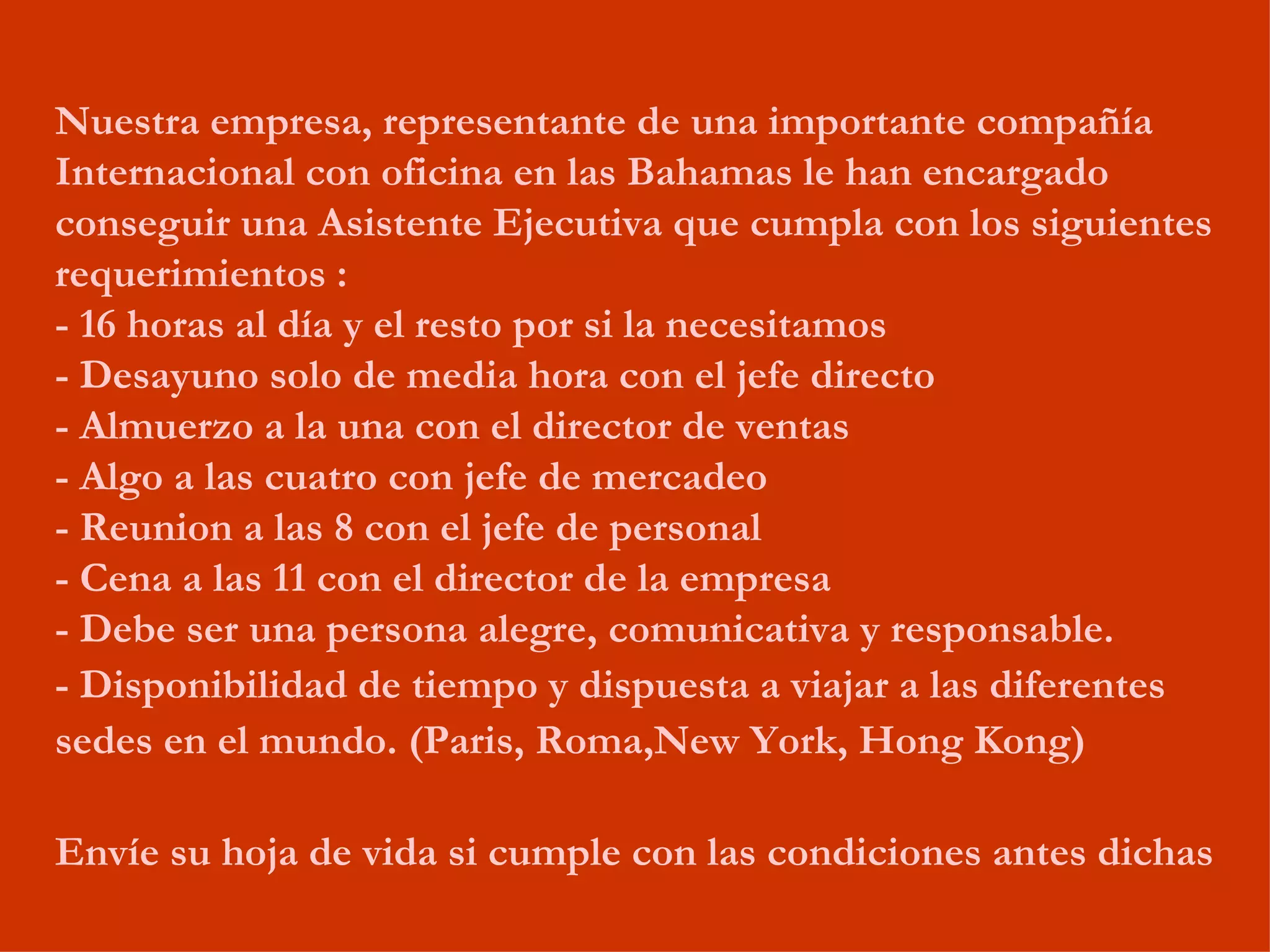 Nuestra empresa, representante de una importante compañía Internacional con oficina en las Bahamas le han encargado conseguir una Asistente Ejecutiva que cumpla con los siguientes requerimientos :
- 16 horas al día y el resto por si la necesitamos
- Desayuno solo de media hora con el jefe directo
- Almuerzo a la una con el director de ventas
- Algo a las cuatro con jefe de mercadeo
- Reunion a las 8 con el jefe de personal
- Cena a las 11 con el director de la empresa
- Debe ser una persona alegre, comunicativa y responsable.
- Disponibilidad de tiempo y dispuesta a viajar a las diferentes sedes en el mundo. (Paris, Roma,New York, Hong Kong)

Envíe su hoja de vida si cumple con las condiciones antes dichas